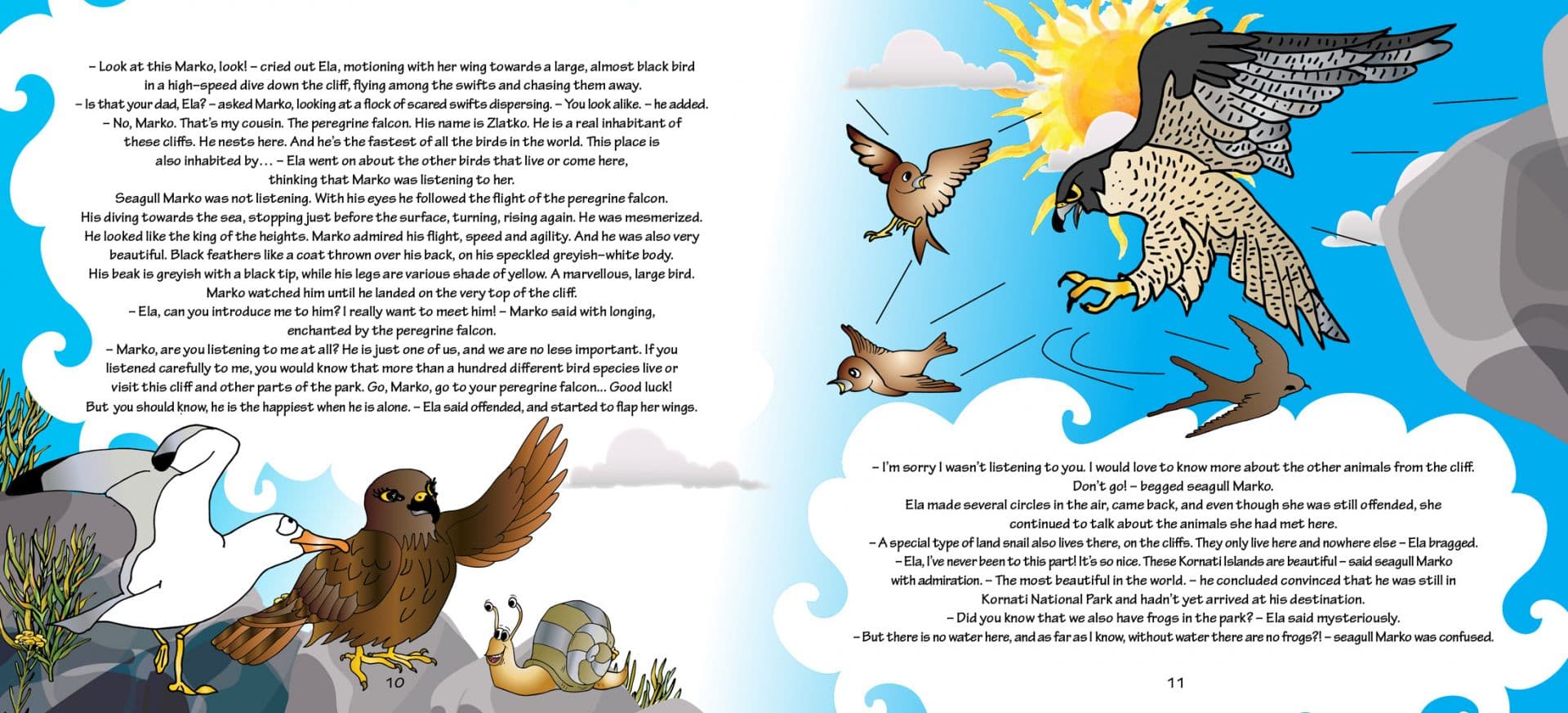 – Look at this Marko, look! – cried out Ela, motioning with her wing towards a large, almost black bird in a high-speed dive down the cliff, flying among the swifts and chasing them away.
– Is that your dad, Ela? – asked Marko, looking at a flock of scared swifts dispersing. – You look alike. – he added.
– No, Marko. That's my cousin. The peregrine falcon. His name is Zlatko. He is a real inhabitant of these cliffs. He nests here. And he's the fastest of all the birds in the world. This place is also inhabited by… – Ela went on about the other birds that live or come here, thinking that Marko was listening to her.
Seagull Marko was not listening. With his eyes he followed the flight of the peregrine falcon. His diving towards the sea, stopping just before the surface, turning, rising again. He was mesmerized. He looked like the king of the heights. Marko admired his flight, speed and agility. And he was also very beautiful. Black feathers like a coat thrown over his back, on his speckled greyish-white body. His beak is greyish with a black tip, while his legs are various shade of yellow. A marvellous, large bird. Marko watched him until he landed on the very top of the cliff.
– Ela, can you introduce me to him? I really want to meet him! – Marko said with longing, enchanted by the peregrine falcon.
– Marko, are you listening to me at all? He is just one of us, and we are no less important. If you listened carefully to me, you would know that more than a hundred different bird species live or visit this cliff and other parts of the park. Go, Marko, go to your peregrine falcon... Good luck! But you should know, he is the happiest when he is alone. – Ela said offended, and started to flap her wings.

10

– I'm sorry I wasn't listening to you. I would love to know more about the other animals from the cliff. Don't go! – begged seagull Marko.
Ela made several circles in the air, came back, and even though she was still offended, she continued to talk about the animals she had met here.
– A special type of land snail also lives there, on the cliffs. They only live here and nowhere else – Ela bragged.
– Ela, I've never been to this part! It's so nice. These Kornati Islands are beautiful – said seagull Marko with admiration. – The most beautiful in the world. – he concluded convinced that he was still in Kornati National Park and hadn't yet arrived at his destination.
– Did you know that we also have frogs in the park? – Ela said mysteriously.
– But there is no water here, and as far as I know, without water there are no frogs?! – seagull Marko was confused.

11